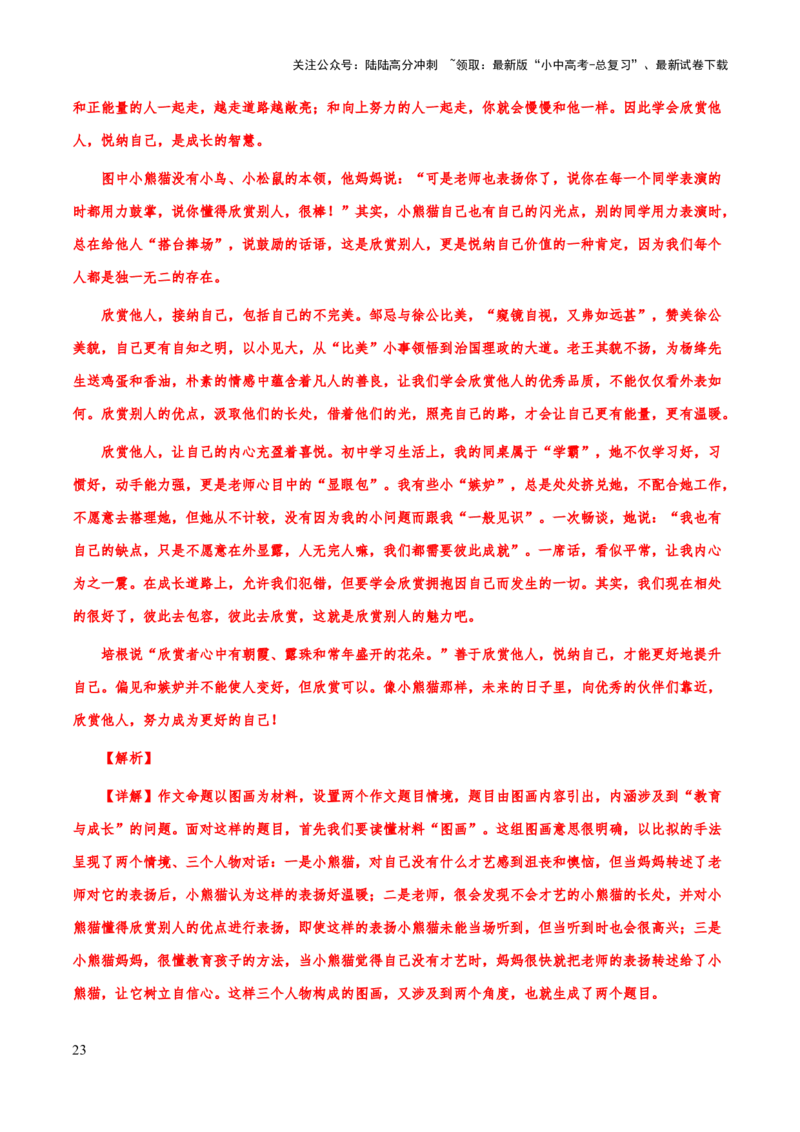 关注公众号：陆陆高分冲刺 ~领取：最新版“小中高考-总复习”、最新试卷下载

和正能量的人一起走，越走道路越敞亮；和向上努力的人一起走，你就会慢慢和他一样。因此学会欣赏他人，悦纳自己，是成长的智慧。

图中小熊猫没有小鸟、小松鼠的本领，他妈妈说：“可是老师也表扬你了，说你在每一个同学表演的时都用力鼓掌，说你懂得欣赏别人，很棒！”其实，小熊猫自己也有自己的闪光点，别的同学用力表演时，总在给他人“搭台捧场”，说鼓励的话语，这是欣赏别人，更是悦纳自己价值的一种肯定，因为我们每个人都是独一无二的存在。

欣赏他人，接纳自己，包括自己的不完美。邹忌与徐公比美，“窥镜自视，又弗如远甚”，赞美徐公美貌，自己更有自知之明，以小见大，从“比美”小事领悟到治国理政的大道。老王其貌不扬，为杨绛先生送鸡蛋和香油，朴素的情感中蕴含着凡人的善良，让我们学会欣赏他人的优秀品质，不能仅仅看外表如何。欣赏别人的优点，汲取他们的长处，借着他们的光，照亮自己的路，才会让自己更有能量，更有温暖。

欣赏他人，让自己的内心充盈着喜悦。初中学习生活上，我的同桌属于“学霸”，她不仅学习好，习惯好，动手能力强，更是老师心目中的“显眼包”。我有些小“嫉妒”，总是处处挤兑她，不配合她工作，不愿意去搭理她，但她从不计较，没有因为我的小问题而跟我“一般见识”。一次畅谈，她说：“我也有自己的缺点，只是不愿意在外显露，人无完人嘛，我们都需要彼此成就”。一席话，看似平常，让我内心为之一震。在成长道路上，允许我们犯错，但要学会欣赏拥抱因自己而发生的一切。其实，我们现在相处的很好了，彼此去包容，彼此去欣赏，这就是欣赏别人的魅力吧。

培根说“欣赏者心中有朝霞、露珠和常年盛开的花朵。”善于欣赏他人，悦纳自己，才能更好地提升自己。偏见和嫉妒并不能使人变好，但欣赏可以。像小熊猫那样，未来的日子里，向优秀的伙伴们靠近，欣赏他人，努力成为更好的自己！

【解析】

【详解】作文命题以图画为材料，设置两个作文题目情境，题目由图画内容引出，内涵涉及到“教育与成长”的问题。面对这样的题目，首先我们要读懂材料“图画”。这组图画意思很明确，以比拟的手法呈现了两个情境、三个人物对话：一是小熊猫，对自己没有什么才艺感到沮丧和懊恼，但当妈妈转述了老师对它的表扬后，小熊猫认为这样的表扬好温暖；二是老师，很会发现不会才艺的小熊猫的长处，并对小熊猫懂得欣赏别人的优点进行表扬，即使这样的表扬小熊猫未能当场听到，但当听到时也会很高兴；三是小熊猫妈妈，很懂教育孩子的方法，当小熊猫觉得自己没有才艺时，妈妈很快就把老师的表扬转述给了小熊猫，让它树立自信心。这样三个人物构成的图画，又涉及到两个角度，也就生成了两个题目。

23